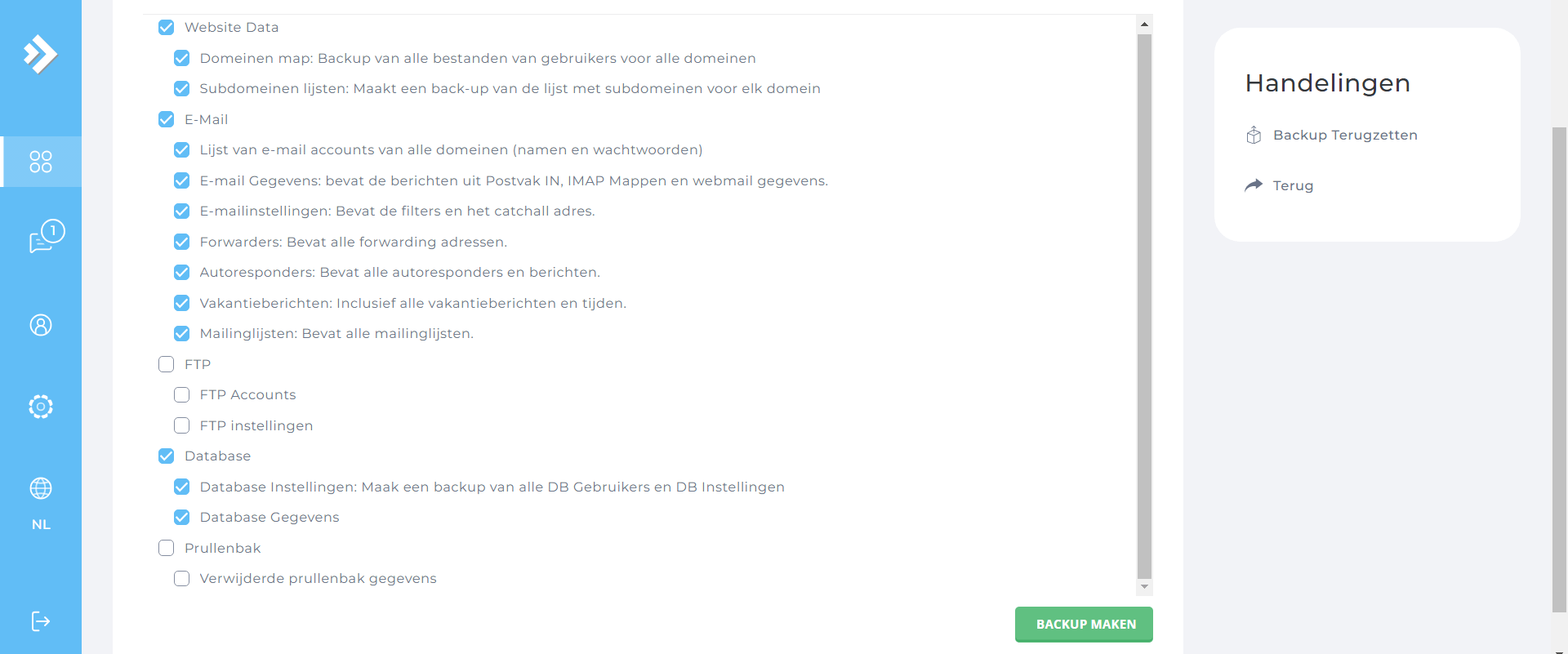 1

NL

Website Data

Domeinen map: Backup van alle bestanden van gebruikers voor alle domeinen

Subdomeinen lijsten: Maakt een back-up van de lijst met subdomeinen voor elk domein

E-Mail

Lijst van e-mail accounts van alle domeinen (namen en wachtwoorden)

E-mail Gegevens: bevat de berichten uit Postvak IN, IMAP Mappen en webmail gegevens.

E-mailinstellingen: Bevat de filters en het catchall adres.

Forwarders: Bevat alle forwarding adressen.

Autoresponders: Bevat alle autoresponders en berichten.

Vakantieberichten: Inclusief alle vakantieberichten en tijden.

Mailinglijsten: Bevat alle mailinglijsten.

FTP

FTP Accounts

FTP instellingen

Database

Database Instellingen: Maak een backup van alle DB Gebruikers en DB Instellingen

Database Gegevens

Prullenbak

Verwijderde prullenbak gegevens

BACKUP MAKEN

Handelingen

Backup Terugzetten

Terug